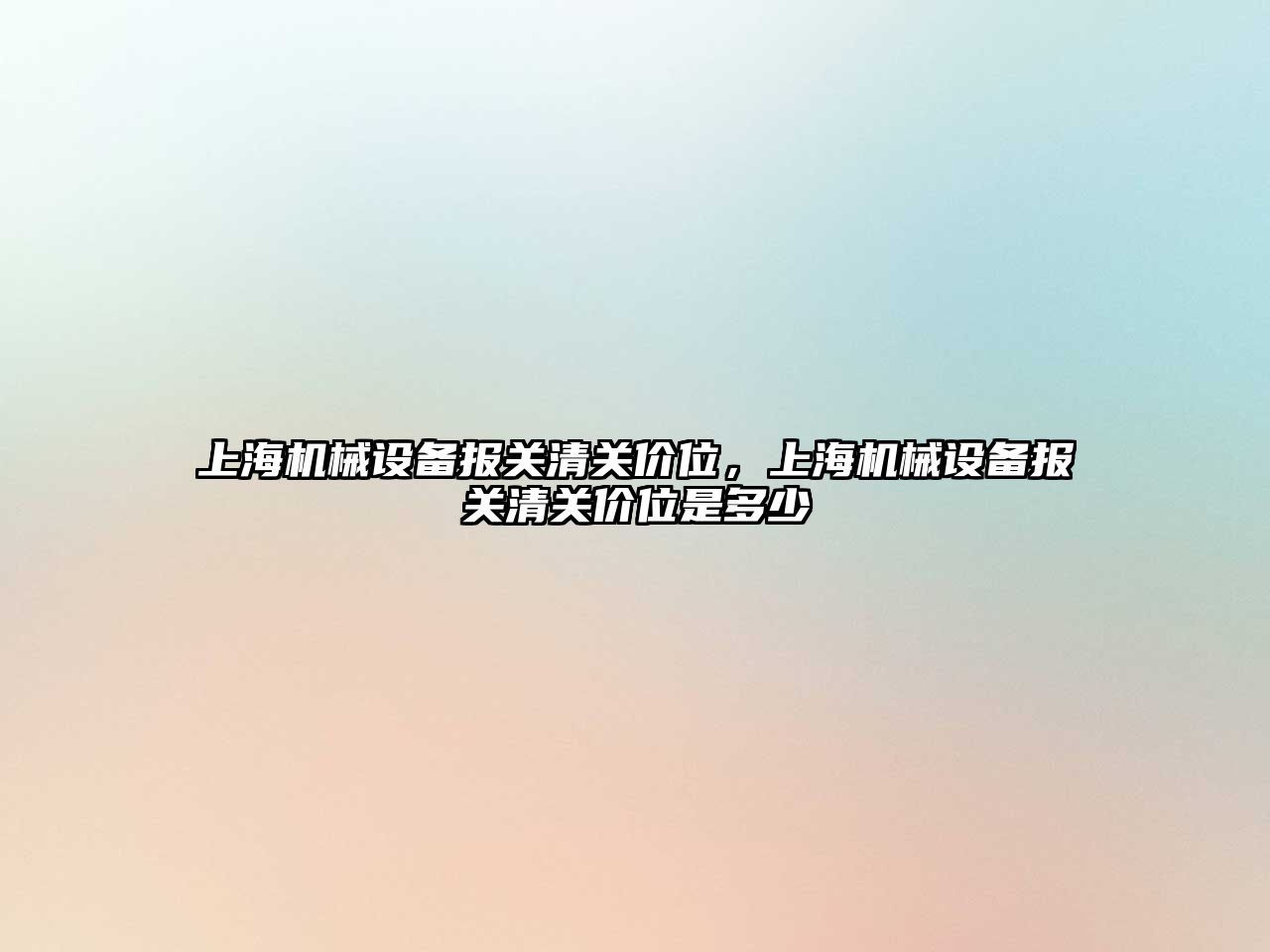 上海机械设备报关清关价位，上海机械设备报关清关价位是多少